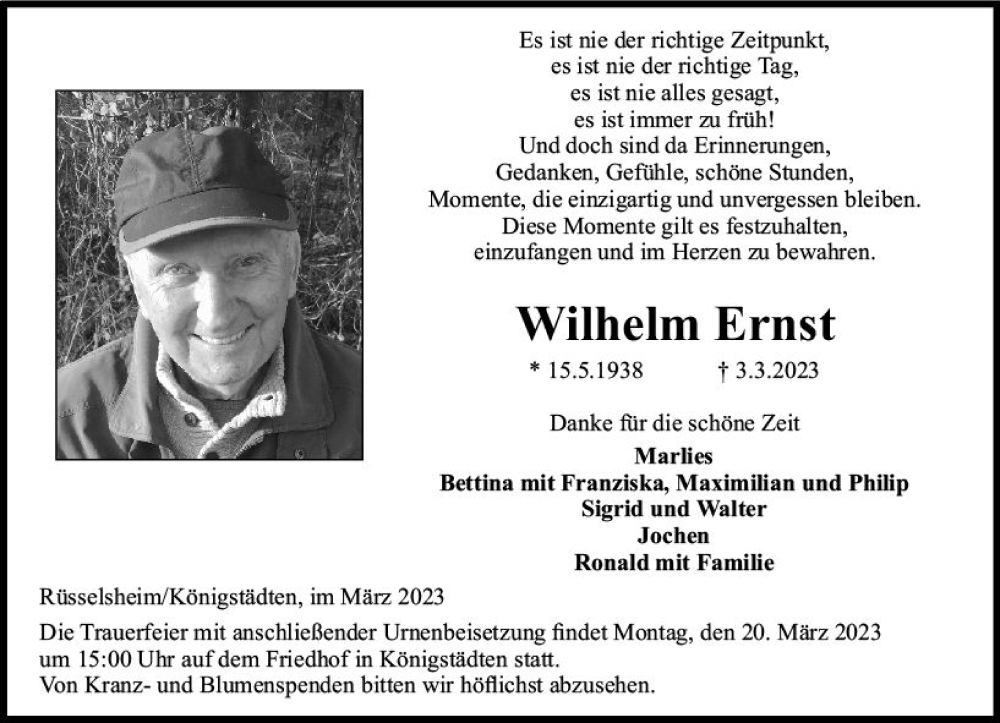 Es ist nie der richtige Zeitpunkt,
es ist nie der richtige Tag,
es ist nie alles gesagt,
es ist immer zu früh!
Und doch sind da Erinnerungen,
Gedanken, Gefühle, schöne Stunden,
Momente, die einzigartig und unvergessen bleiben.
Diese Momente gilt es festzuhalten,
einzufangen und im Herzen zu bewahren.

Wilhelm Ernst

* 15.5.1938 † 3.3.2023

Danke für die schöne Zeit

Marlies
Bettina mit Franziska, Maximilian und Philip
Sigrid und Walter
Jochen
Ronald mit Familie

Rüsselsheim/Königstädten, im März 2023

Die Trauerfeier mit anschließender Urnenbeisetzung findet Montag, den 20. März 2023 um 15:00 Uhr auf dem Friedhof in Königstädten statt.
Von Kranz- und Blumenspenden bitten wir höflichst abzusehen.